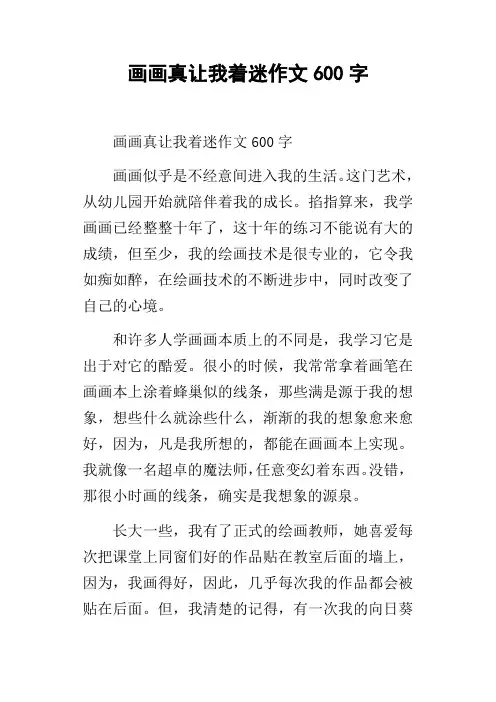 画画真让我着迷作文 600 字

画画真让我着迷作文 600 字

画画似乎是不经意间进入我的生活。这门艺术，从幼儿园开始就陪伴着我的成长。掐指算来，我学画画已经整整十年了，这十年的练习不能说有大的成绩，但至少，我的绘画技术是很专业的，它令我如痴如醉，在绘画技术的不断进步中，同时改变了自己的心境。

和许多人学画画本质上的不同是，我学习它是出于对它的酷爱。很小的时候，我常常拿着画笔在画画本上涂着蜂巢似的线条，那些满是源于我的想象，想些什么就涂些什么，渐渐的我的想象愈来愈好，因为，凡是我所想的，都能在画画本上实现。我就像一名超卓的魔法师，任意变幻着东西。没错，那很小时画的线条，确实是我想象的源泉。

长大一些，我有了正式的绘画教师，她喜爱每次把课堂上同窗们好的作品贴在教室后面的墙上，因为，我画得好，因此，几乎每次我的作品都会被贴在后面。但，我清楚的记得，有一次我的向日葵